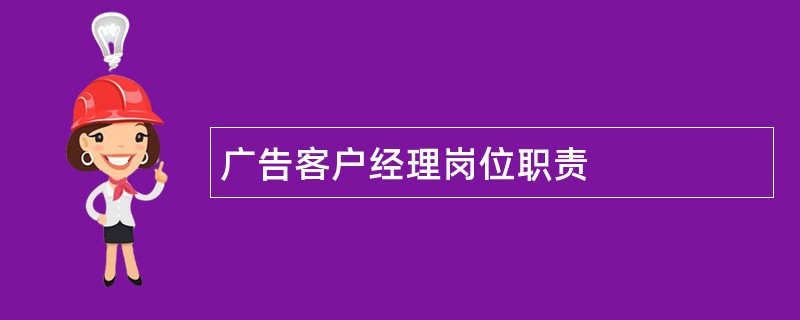 广告客户经理岗位职责